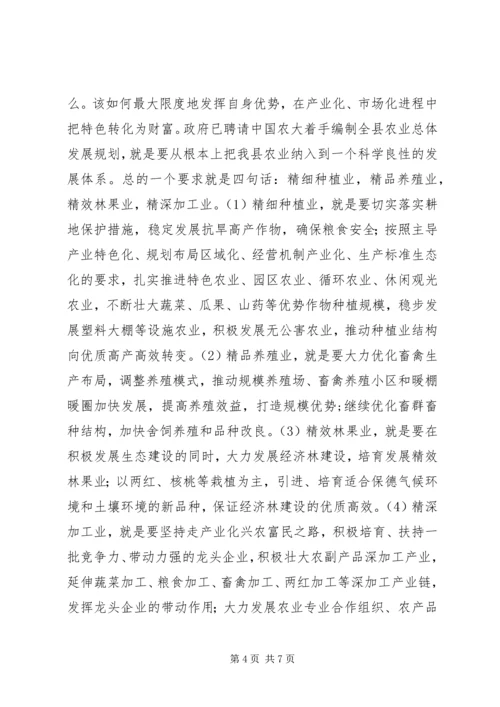 么。该如何最大限度地发挥自身优势，在产业化、市场化进程中把特色转化为财富。政府已聘请中国农大着手编制全县农业总体发展规划，就是要从根本上把我县农业纳入到一个科学良性的发展体系。总的一个要求就是四句话：精细种植业，精品养殖业，精效林果业，精深加工业。(1) 精细种植业，就是要切实落实耕地保护措施，稳定发展抗旱高产作物，确保粮食安全；按照主导产业特色化、规划布局区域化、经营机制产业化、生产标准生态化的要求，扎实推进特色农业、园区农业、循环农业、休闲观光农业，不断壮大蔬菜、瓜果、山药等优势作物种植规模，稳步发展塑料大棚等设施农业，积极发展无公害农业，推动种植业结构向优质高产高效转变。(2) 精品养殖业，就是要大力优化畜禽生产布局，调整养殖模式，推动规模养殖场、畜禽养殖小区和暖棚暖圈加快发展，提高养殖效益，打造规模优势；继续优化畜群畜种结构，加快舍饲养殖和品种改良。(3) 精效林果业，就是要在积极发展生态建设的同时，大力发展经济林建设，培育发展精效林果业；以两红、核桃等栽植为主，引进、培育适合保德气候环境和土壤环境的新品种，保证经济林建设的优质高效。(4) 精深加工业，就是要坚持走产业化兴农富民之路，积极培育、扶持一批竞争力、带动力强的龙头企业，积极壮大农副产品深加工产业，延伸蔬菜加工、粮食加工、畜禽加工、两红加工等深加工产业链，发挥龙头企业的带动作用；大力发展农业专业合作组织、农产品

第 4 页 共 7 页